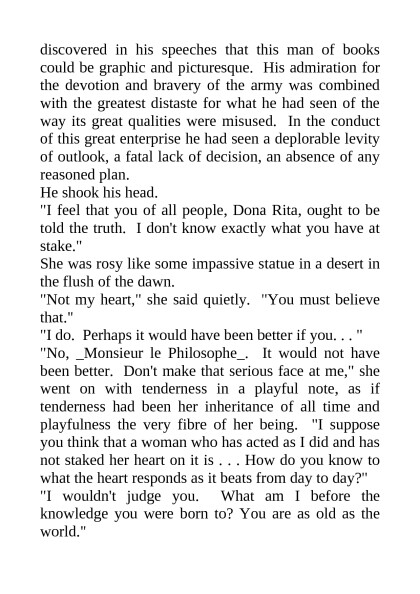 discovered in his speeches that this man of books could be graphic and picturesque. His admiration for the devotion and bravery of the army was combined with the greatest distaste for what he had seen of the way its great qualities were misused. In the conduct of this great enterprise he had seen a deplorable levity of outlook, a fatal lack of decision, an absence of any reasoned plan.

He shook his head.

"I feel that you of all people, Dona Rita, ought to be told the truth. I don't know exactly what you have at stake."

She was rosy like some impassive statue in a desert in the flush of the dawn.

"Not my heart," she said quietly. "You must believe that."

"I do. Perhaps it would have been better if you. . . "

"No, _Monsieur le Philosophe_. It would not have been better. Don't make that serious face at me," she went on with tenderness in a playful note, as if tenderness had been her inheritance of all time and playfulness the very fibre of her being. "I suppose you think that a woman who has acted as I did and has not staked her heart on it is . . . How do you know to what the heart responds as it beats from day to day?"

"I wouldn't judge you. What am I before the knowledge you were born to? You are as old as the world."